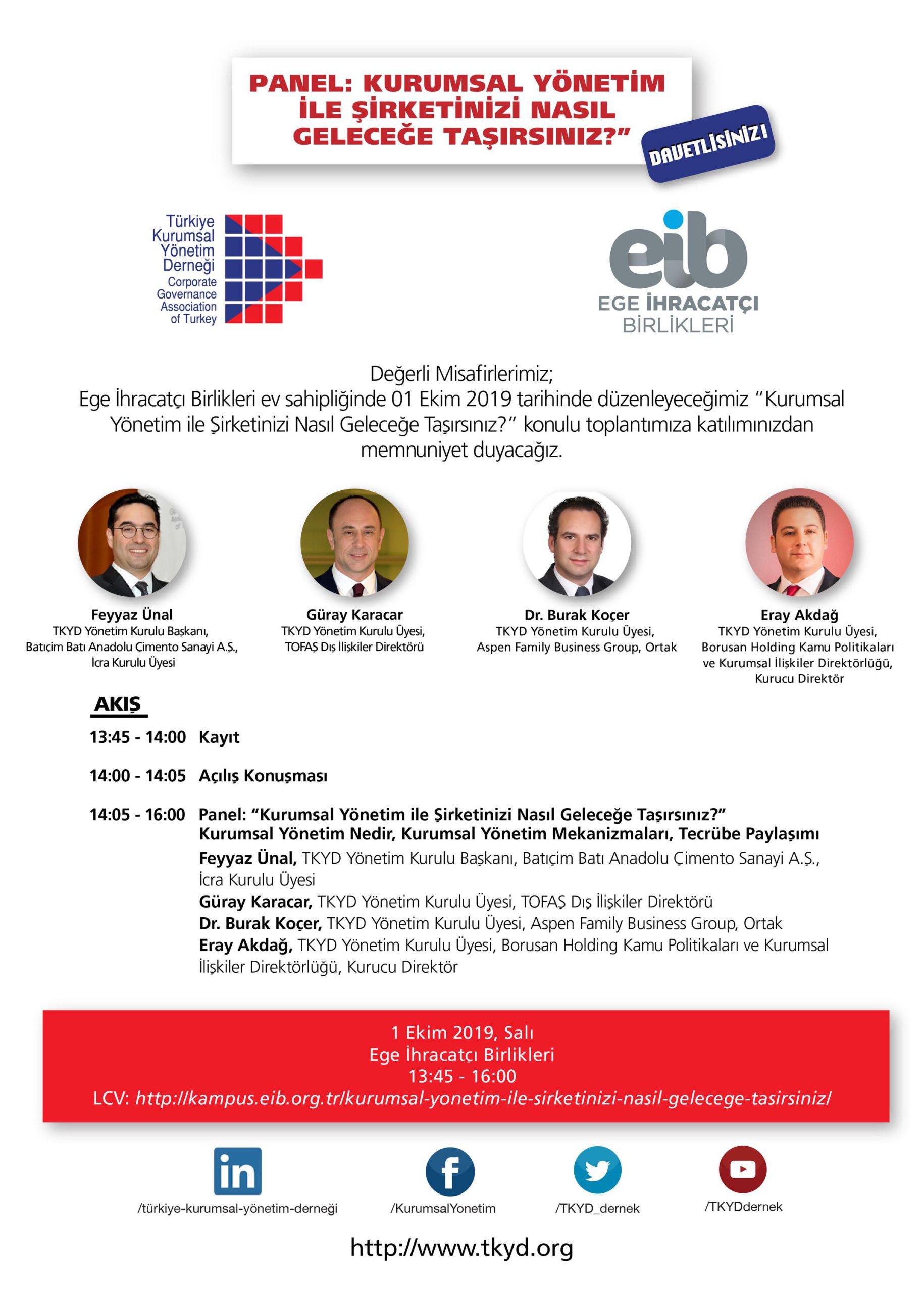 PANEL: KURUMSAL YÖNETİM İLE ŞİRKETİNİZİ NASIL GELECEĞE TAŞIRSINIZ?"

DAVETLİSİNİZ!

Türkiye
Kurumsal
Yönetim
Derneği
Corporate
Governance
Association
of Turkey

eib
EGE İHRACATÇI
BİRLİKLERİ

Değerli Misafirlerimiz;
Ege İhracatçı Birlikleri ev sahipliğinde 01 Ekim 2019 tarihinde düzenleyeceğimiz "Kurumsal Yönetim ile Şirketinizi Nasıl Geleceğe Taşırsınız?" konulu toplantımıza katılımınızdan memnuniyet duyacağız.

Feyyaz Ünal
TKYD Yönetim Kurulu Başkanı,
Batıçim Batı Anadolu Çimento Sanayi A.Ş.,
İcra Kurulu Üyesi

Güray Karacar
TKYD Yönetim Kurulu Üyesi,
TOFAŞ Dış İlişkiler Direktörü

Dr. Burak Koçer
TKYD Yönetim Kurulu Üyesi,
Aspen Family Business Group, Ortak

Eray Akdağ
TKYD Yönetim Kurulu Üyesi,
Borusan Holding Kamu Politikaları
ve Kurumsal İlişkiler Direktörlüğü,
Kurucu Direktör

AKIŞ

13:45 - 14:00 Kayıt

14:00 - 14:05 Açılış Konuşması

14:05 - 16:00 Panel: "Kurumsal Yönetim ile Şirketinizi Nasıl Geleceğe Taşırsınız?"
Kurumsal Yönetim Nedir, Kurumsal Yönetim Mekanizmaları, Tecrübe Paylaşımı
Feyyaz Ünal, TKYD Yönetim Kurulu Başkanı, Batıçim Batı Anadolu Çimento Sanayi A.Ş., İcra Kurulu Üyesi
Güray Karacar, TKYD Yönetim Kurulu Üyesi, TOFAŞ Dış İlişkiler Direktörü
Dr. Burak Koçer, TKYD Yönetim Kurulu Üyesi, Aspen Family Business Group, Ortak
Eray Akdağ, TKYD Yönetim Kurulu Üyesi, Borusan Holding Kamu Politikaları ve Kurumsal İlişkiler Direktörlüğü, Kurucu Direktör

1 Ekim 2019, Salı
Ege İhracatçı Birlikleri
13:45 - 16:00
LCV: http://kampus.eib.org.tr/kurumsal-yonetim-ile-sirketinizi-nasil-gelecege-tasirsiniz/

/türkiye-kurumsal-yönetim-derneği
/KurumsalYonetim
/TKYD_dernek
/TKYDdernek

http://www.tkyd.org